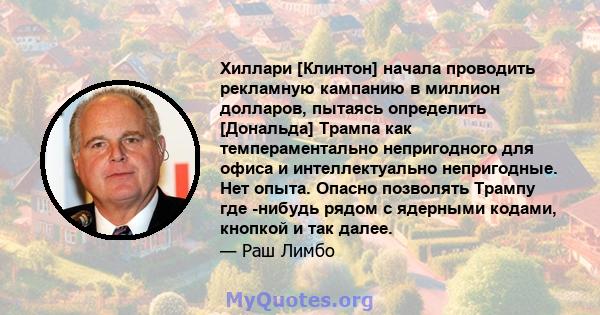 Хиллари [Клинтон] начала проводить рекламную кампанию в миллион долларов, пытаясь определить [Дональда] Трампа как темпераментально непригодного для офиса и интеллектуально непригодные. Нет опыта. Опасно позволять Трампу где -нибудь рядом с ядерными кодами, кнопкой и так далее.

— Раш Лимбо

MyQuotes.org